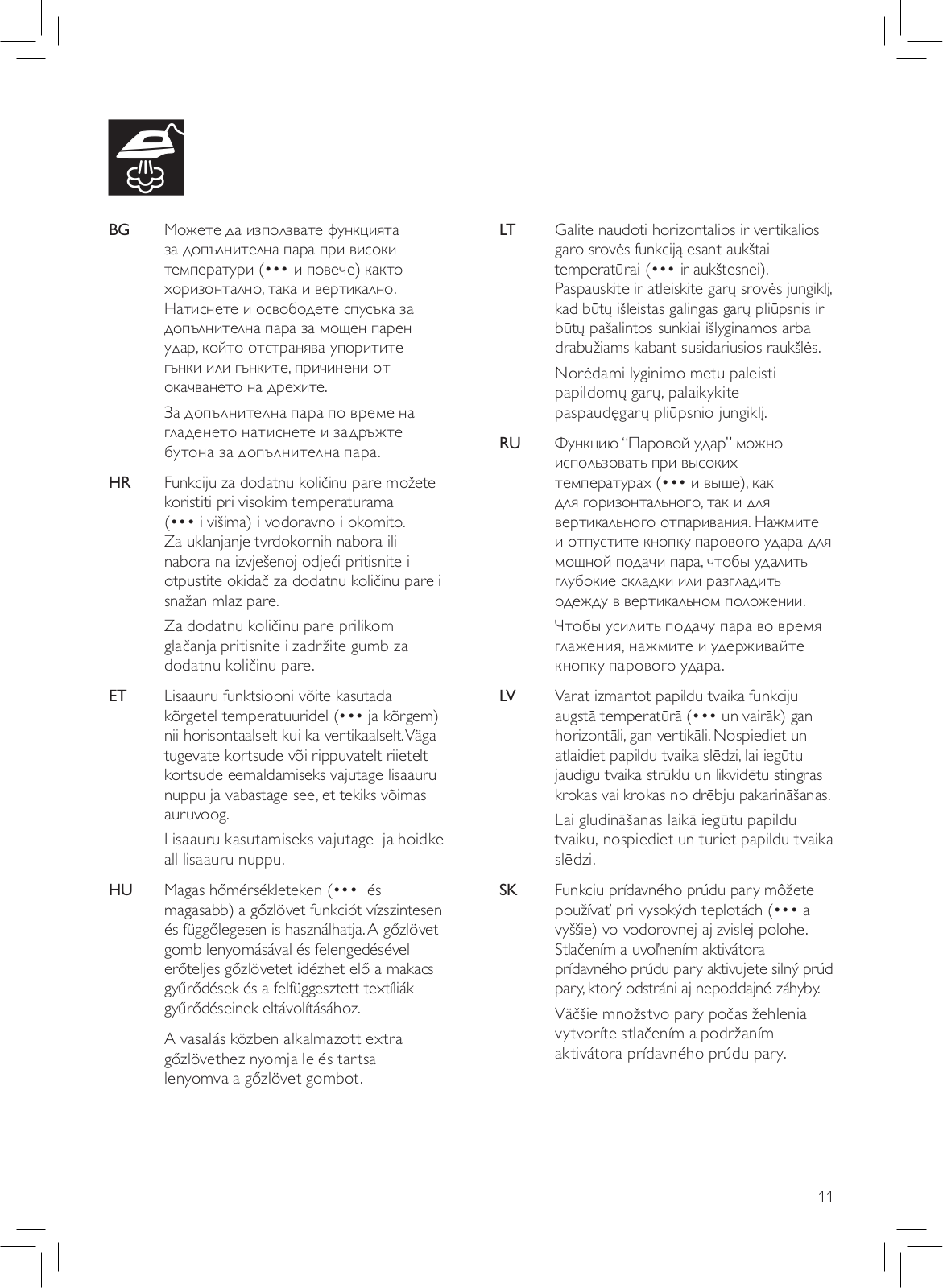 BG Можете да използвате функцията за допълнителна пара при високи температури (••• и повече) както хоризонтално, така и вертикално. Натиснете и освободете спусъка за допълнителна пара за мощен парен удар, който отстранява упоритите гънки или гънките, причинени от окачването на дрехите.

За допълнителна пара по време на гладенето натиснете и задръжте бутона за допълнителна пара.

HR Funkciju za dodatnu količinu pare možete koristiti pri visokim temperaturama (••• i višima) i vodoravno i okomito. Za uklanjanje tvrdokornih nabora ili nabora na izvješenoj odjeći pritisnite i otpustite okidač za dodatnu količinu pare i snažan mlaz pare.

Za dodatnu količinu pare prilikom glačanja pritisnite i zadržite gumb za dodatnu količinu pare.

ET Lisaauru funktsiooni võite kasutada kõrgetel temperatuuridel (••• ja kõrgem) nii horisontaalselt kui ka vertikaalselt. Väga tugevate kortsude või rippuvatelt riietelt kortsude eemaldamiseks vajutage lisaauru nuppu ja vabastage see, et tekiks võimas auruvoog.

Lisaauru kasutamiseks vajutage ja hoidke all lisaauru nuppu.

HU Magas hőmérsékleteken (••• és magasabb) a gőzlövet funkciót vízszintesen és függőlegesen is használhatja. A gőzlövet gomb lenyomásával és felengedésével erőteljes gőzlövetet idézhet elő a makacs gyűrődések és a felfüggesztett textíliák gyűrődéseinek eltávolításához.

A vasalás közben alkalmazott extra gőzlövethez nyomja le és tartsa lenyomva a gőzlövet gombot.

LT Galite naudoti horizontalios ir vertikalios garo srovės funkciją esant aukštai temperatūrai (••• ir aukštesnei). Paspauskite ir atleiskite garų srovės jungiklį, kad būtų išleistas galingas garų pliūpsnis ir būtų pašalintos sunkiai išlyginamos arba drabužiams kabant susidariusios raukšlės.

Norėdami lyginimo metu paleisti papildomų garų, palaikykite paspaudęgarų pliūpsnio jungiklį.

RU Функцию “Паровой удар” можно использовать при высоких температурах (••• и выше), как для горизонтального, так и для вертикального отпаривания. Нажмите и отпустите кнопку парового удара для мощной подачи пара, чтобы удалить глубокие складки или разгладить одежду в вертикальном положении.

Чтобы усилить подачу пара во время глажения, нажмите и удерживайте кнопку парового удара.

LV Varat izmantot papildu tvaika funkciju augstā temperatūrā (••• un vairāk) gan horizontāli, gan vertikāli. Nospiediet un atlaidiet papildu tvaika slēdzi, lai iegūtu jaudīgu tvaika strūklu un likvidētu stingras krokas vai krokas no drēbju pakarināšanas.

Lai gludināšanas laikā iegūtu papildu tvaiku, nospiediet un turiet papildu tvaika slēdzi.

SK Funkciu prídavného prúdu pary môžete používať pri vysokých teplotách (••• a vyššie) vo vodorovnej aj zvislej polohe. Stlačením a uvoľnením aktivátora prídavného prúdu pary aktivujete silný prúd pary, ktorý odstráni aj nepoddajné záhyby.

Väčšie množstvo pary počas žehlenia vytvoríte stlačením a podržaním aktivátora prídavného prúdu pary.

11